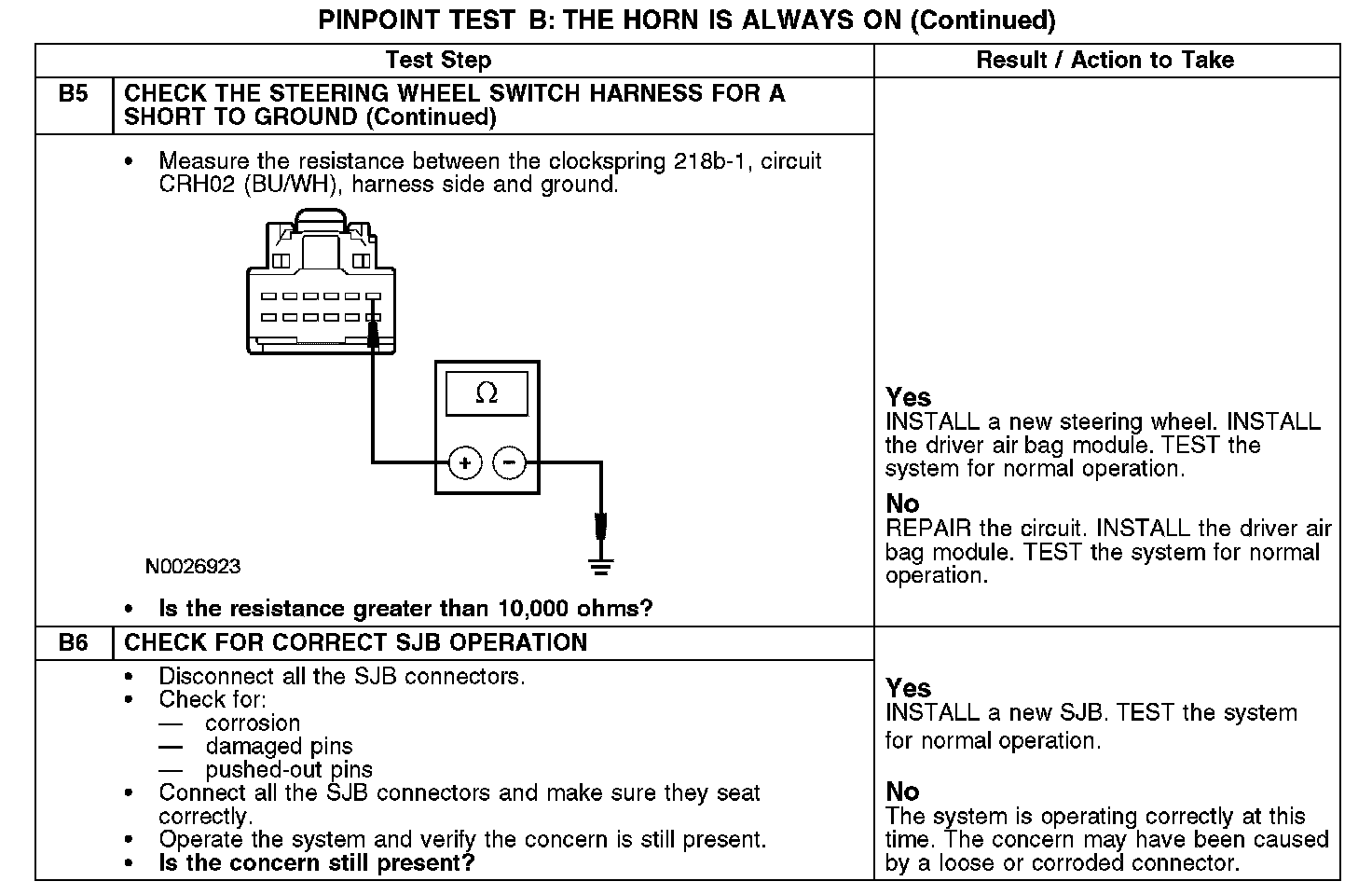 PINPOINT TEST B: THE HORN IS ALWAYS ON (Continued)

| | Test Step | Result / Action to Take |
|---|---|---|
| B5 | CHECK THE STEERING WHEEL SWITCH HARNESS FOR A SHORT TO GROUND (Continued) | |
| | • Measure the resistance between the clockspring 218b-1, circuit CRH02 (BU/WH), harness side and ground. $\Omega$ + − N0026923 • Is the resistance greater than 10,000 ohms? | Yes INSTALL a new steering wheel. INSTALL the driver air bag module. TEST the system for normal operation. No REPAIR the circuit. INSTALL the driver air bag module. TEST the system for normal operation. |
| B6 | CHECK FOR CORRECT SJB OPERATION | |
| | • Disconnect all the SJB connectors. • Check for: — corrosion — damaged pins — pushed-out pins • Connect all the SJB connectors and make sure they seat correctly. • Operate the system and verify the concern is still present. • Is the concern still present? | Yes INSTALL a new SJB. TEST the system for normal operation. No The system is operating correctly at this time. The concern may have been caused by a loose or corroded connector. |